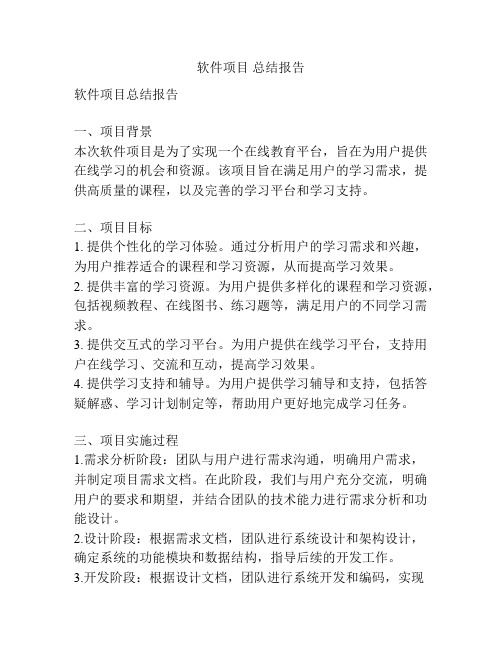 软件项目 总结报告

软件项目总结报告

一、项目背景
本次软件项目是为了实现一个在线教育平台，旨在为用户提供在线学习的机会和资源。该项目旨在满足用户的学习需求，提供高质量的课程，以及完善的学习平台和学习支持。

二、项目目标
1. 提供个性化的学习体验。通过分析用户的学习需求和兴趣，为用户推荐适合的课程和学习资源，从而提高学习效果。
2. 提供丰富的学习资源。为用户提供多样化的课程和学习资源，包括视频教程、在线图书、练习题等，满足用户的不同学习需求。
3. 提供交互式的学习平台。为用户提供在线学习平台，支持用户在线学习、交流和互动，提高学习效果。
4. 提供学习支持和辅导。为用户提供学习辅导和支持，包括答疑解惑、学习计划制定等，帮助用户更好地完成学习任务。

三、项目实施过程
1.需求分析阶段：团队与用户进行需求沟通，明确用户需求，并制定项目需求文档。在此阶段，我们与用户充分交流，明确用户的要求和期望，并结合团队的技术能力进行需求分析和功能设计。
2.设计阶段：根据需求文档，团队进行系统设计和架构设计，确定系统的功能模块和数据结构，指导后续的开发工作。
3.开发阶段：根据设计文档，团队进行系统开发和编码，实现